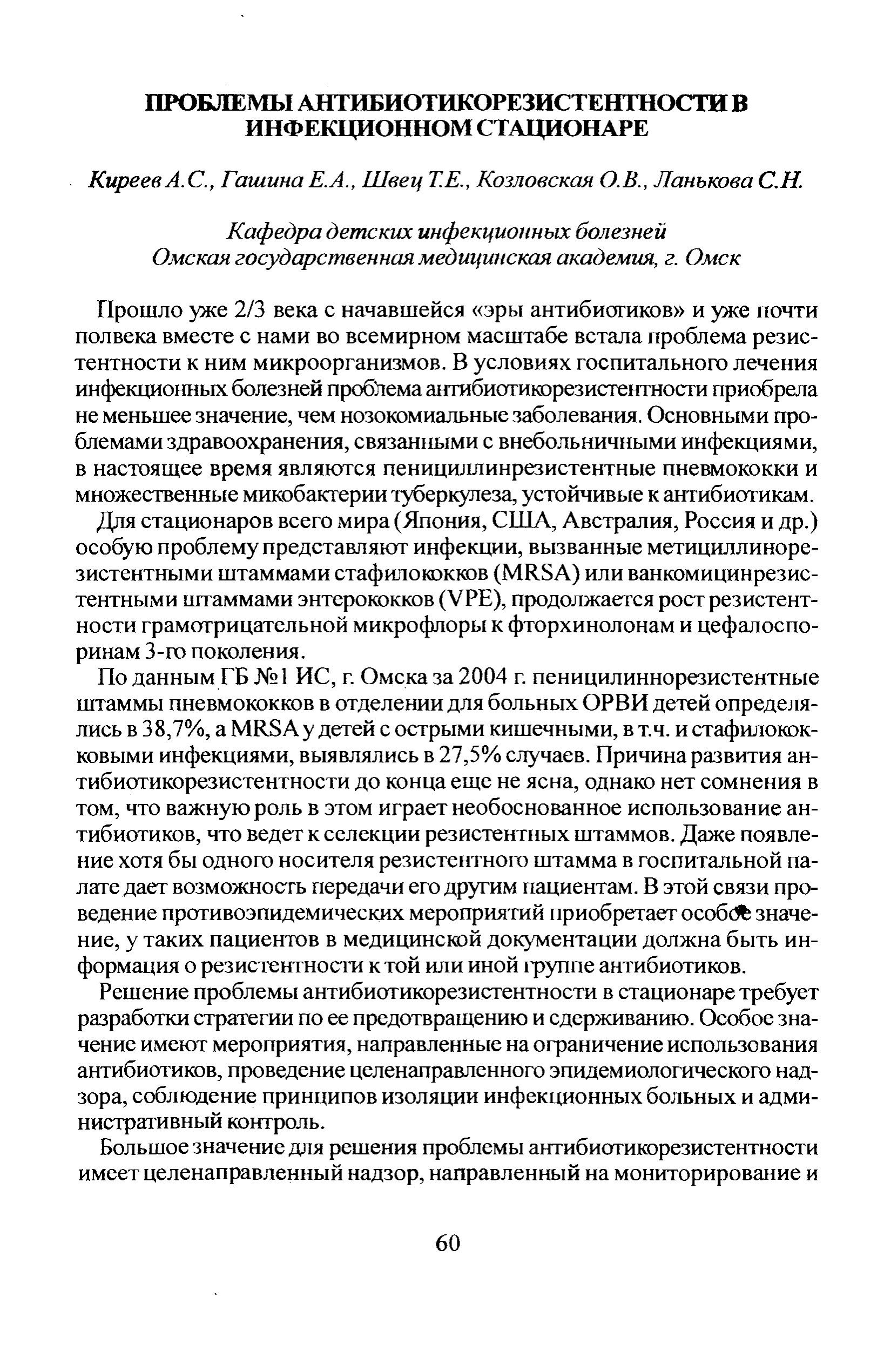 ПРОБЛЕМЫ АНТИБИОТИКОРЕЗИСТЕНТНОСТИ В ИНФЕКЦИОННОМ СТАЦИОНАРЕ

Киреев А.С., Гашина Е.А., Швец Т.Е., Козловская О.В., Ланькова С.Н.

Кафедра детских инфекционных болезней
Омская государственная медицинская академия, г. Омск

Прошло уже 2/3 века с начавшейся «эры антибиотиков» и уже почти полвека вместе с нами во всемирном масштабе встала проблема резистентности к ним микроорганизмов. В условиях госпитального лечения инфекционных болезней проблема антибиотикорезистентности приобрела не меньшее значение, чем нозокомиальные заболевания. Основными проблемами здравоохранения, связанными с внебольничными инфекциями, в настоящее время являются пенициллинрезистентные пневмококки и множественные микобактерии туберкулеза, устойчивые к антибиотикам.

Для стационаров всего мира (Япония, США, Австралия, Россия и др.) особую проблему представляют инфекции, вызванные метициллинорезистентными штаммами стафилококков (MRSA) или ванкомицинрезистентными штаммами энтерококков (VPE), продолжается рост резистентности грамотрицательной микрофлоры к фторхинолонам и цефалоспоринам 3-го поколения.

По данным ГБ №1 ИС, г. Омска за 2004 г. пеницилиннорезистентные штаммы пневмококков в отделении для больных ОРВИ детей определялись в 38,7%, а MRSA у детей с острыми кишечными, в т.ч. и стафилококковыми инфекциями, выявлялись в 27,5% случаев. Причина развития антибиотикорезистентности до конца еще не ясна, однако нет сомнения в том, что важную роль в этом играет необоснованное использование антибиотиков, что ведет к селекции резистентных штаммов. Даже появление хотя бы одного носителя резистентного штамма в госпитальной палате дает возможность передачи его другим пациентам. В этой связи проведение противоэпидемических мероприятий приобретает особое значение, у таких пациентов в медицинской документации должна быть информация о резистентности к той или иной группе антибиотиков.

Решение проблемы антибиотикорезистентности в стационаре требует разработки стратегии по ее предотвращению и сдерживанию. Особое значение имеют мероприятия, направленные на ограничение использования антибиотиков, проведение целенаправленного эпидемиологического надзора, соблюдение принципов изоляции инфекционных больных и административный контроль.

Большое значение для решения проблемы антибиотикорезистентности имеет целенаправленный надзор, направленный на мониторирование и

60